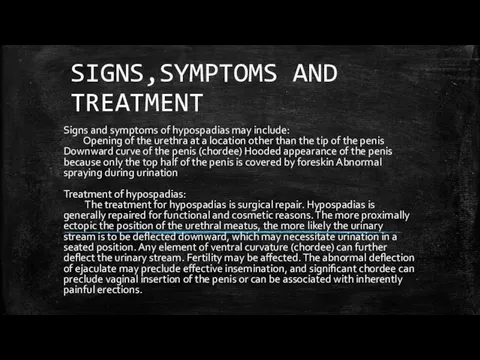 SIGNS,SYMPTOMS AND TREATMENT

Signs and symptoms of hypospadias may include:
Opening of the urethra at a location other than the tip of the penis Downward curve of the penis (chordee) Hooded appearance of the penis because only the top half of the penis is covered by foreskin Abnormal spraying during urination

Treatment of hypospadias:
The treatment for hypospadias is surgical repair. Hypospadias is generally repaired for functional and cosmetic reasons. The more proximally ectopic the position of the urethral meatus, the more likely the urinary stream is to be deflected downward, which may necessitate urination in a seated position. Any element of ventral curvature (chordee) can further deflect the urinary stream. Fertility may be affected. The abnormal deflection of ejaculate may preclude effective insemination, and significant chordee can preclude vaginal insertion of the penis or can be associated with inherently painful erections.